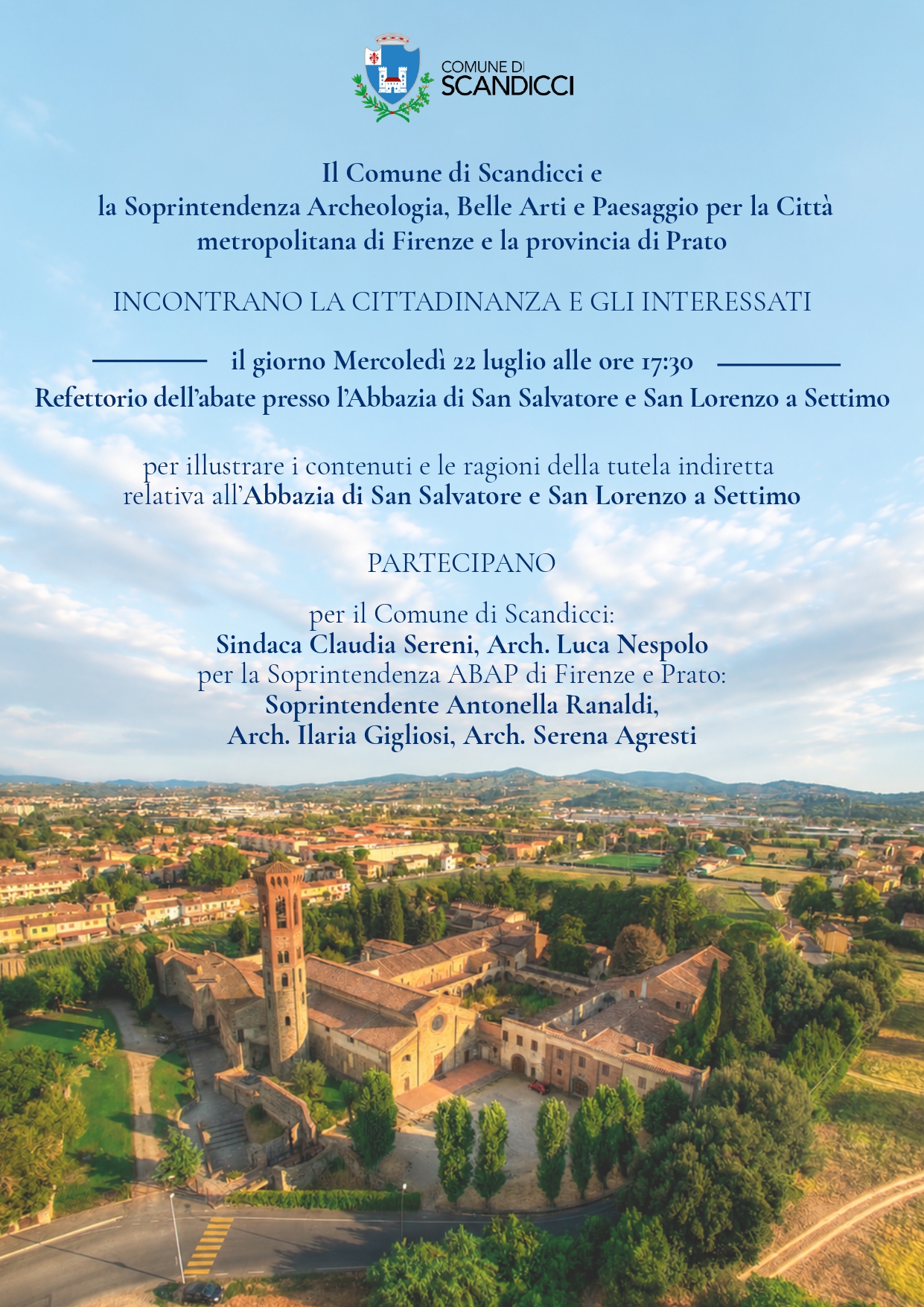 COMUNE DI
SCANDICCI

Il Comune di Scandicci e
la Soprintendenza Archeologia, Belle Arti e Paesaggio per la Città metropolitana di Firenze e la provincia di Prato

INCONTRANO LA CITTADINANZA E GLI INTERESSATI

il giorno Mercoledì 22 luglio alle ore 17:30
Refettorio dell'abate presso l'Abbazia di San Salvatore e San Lorenzo a Settimo

per illustrare i contenuti e le ragioni della tutela indiretta relativa all'Abbazia di San Salvatore e San Lorenzo a Settimo

PARTECIPANO

per il Comune di Scandicci:
Sindaca Claudia Sereni, Arch. Luca Nespolo
per la Soprintendenza ABAP di Firenze e Prato:
Soprintendente Antonella Ranaldi,
Arch. Ilaria Gigliosi, Arch. Serena Agresti